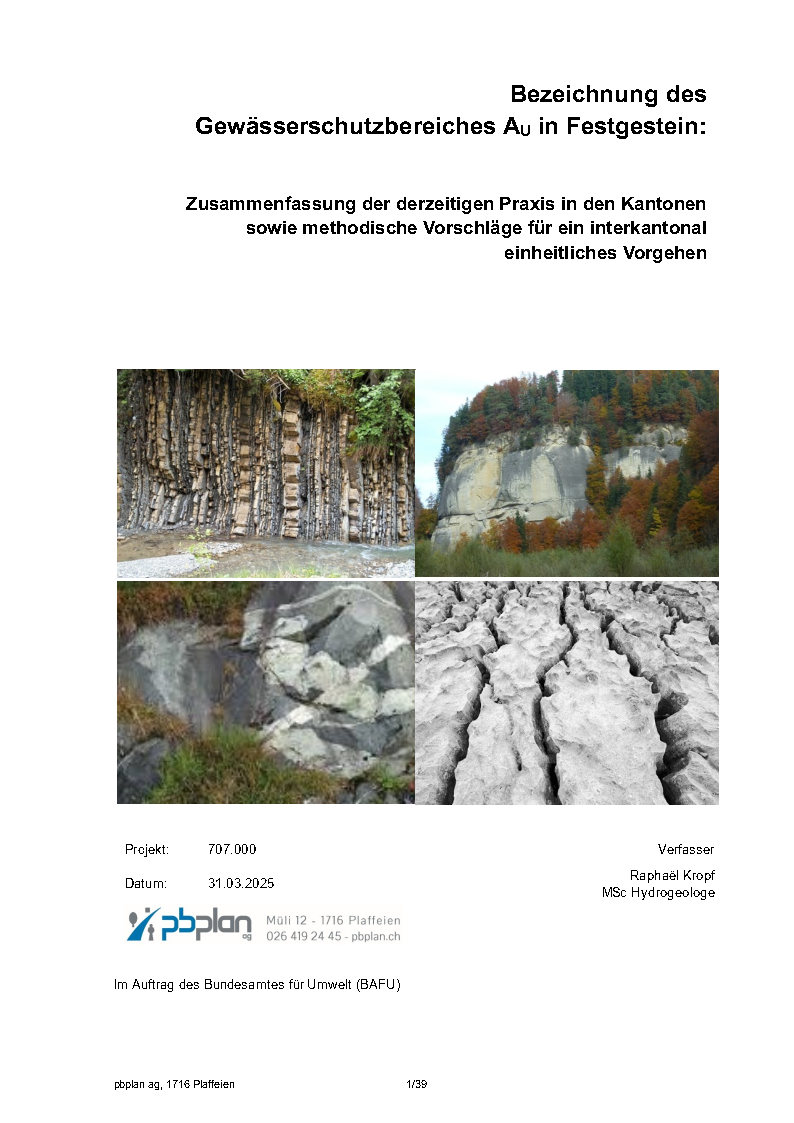 Bezeichnung des
Gewässerschutzbereiches $A_U$ in Festgestein:

Zusammenfassung der derzeitigen Praxis in den Kantonen sowie methodische Vorschläge für ein interkantonal einheitliches Vorgehen

Projekt: 707.000

Datum: 31.03.2025

Verfasser

Raphaël Kropf
MSc Hydrogeologe

pbplan ag
Müli 12 - 1716 Plaffeien
026 419 24 45 - pbplan.ch

Im Auftrag des Bundesamtes für Umwelt (BAFU)

pbplan ag, 1716 Plaffeien 1/39